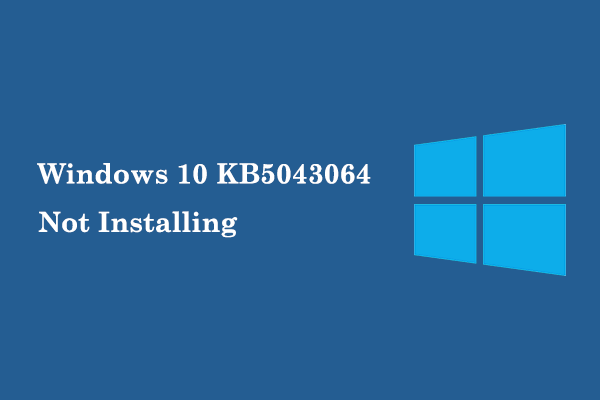 Windows 10 KB5043064
Not Installing